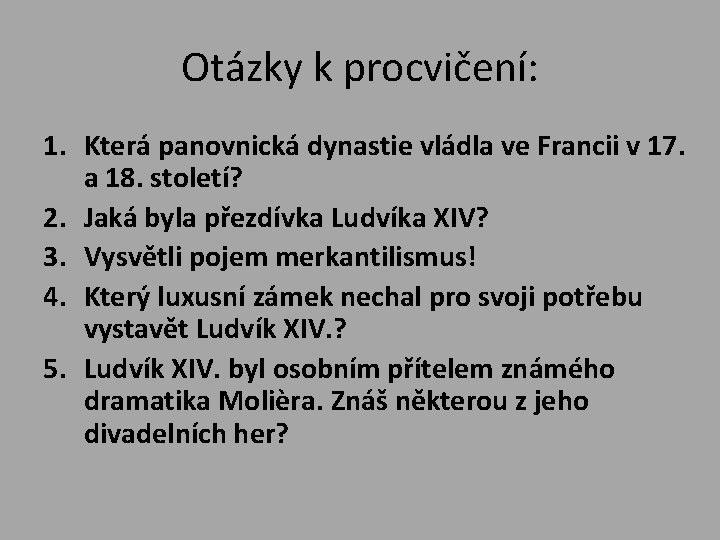 Otázky k procvičení:

1. Která panovnická dynastie vládla ve Francii v 17. a 18. století?
2. Jaká byla přezdívka Ludvíka XIV?
3. Vysvětli pojem merkantilismus!
4. Který luxusní zámek nechal pro svoji potřebu vystavět Ludvík XIV.?
5. Ludvík XIV. byl osobním přítelem známého dramatika Molièra. Znáš některou z jeho divadelních her?